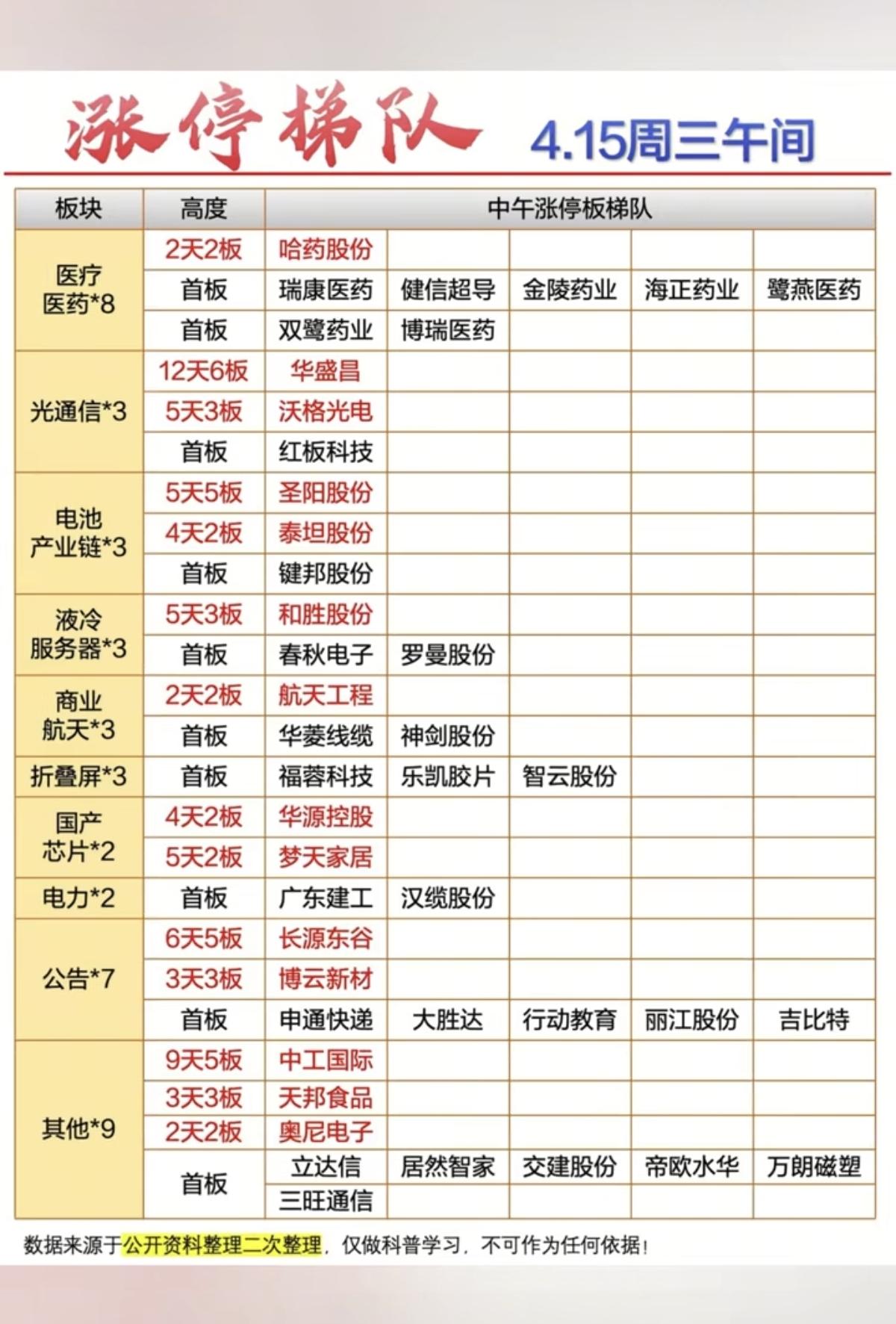 涨停梯队 4.15周三午间

| 板块 | 高度 | 中午涨停板梯队 | | | | |
|---|---|---|---|---|---|---|
| 医疗医药*8 | 2天2板 | 哈药股份 | | | | |
| | 首板 | 瑞康医药 | 健信超导 | 金陵药业 | 海正药业 | 鹭燕医药 |
| | 首板 | 双鹭药业 | 博瑞医药 | | | |
| 光通信*3 | 12天6板 | 华盛昌 | | | | |
| | 5天3板 | 沃格光电 | | | | |
| | 首板 | 红板科技 | | | | |
| 电池产业链*3 | 5天5板 | 圣阳股份 | | | | |
| | 4天2板 | 泰坦股份 | | | | |
| | 首板 | 键邦股份 | | | | |
| 液冷服务器*3 | 5天3板 | 和胜股份 | | | | |
| | 首板 | 春秋电子 | 罗曼股份 | | | |
| 商业航天*3 | 2天2板 | 航天工程 | | | | |
| | 首板 | 华菱线缆 | 神剑股份 | | | |
| 折叠屏*3 | 首板 | 福蓉科技 | 乐凯胶片 | 智云股份 | | |
| 国产芯片*2 | 4天2板 | 华源控股 | | | | |
| | 5天2板 | 梦天家居 | | | | |
| 电力*2 | 首板 | 广东建工 | 汉缆股份 | | | |
| 公告*7 | 6天5板 | 长源东谷 | | | | |
| | 3天3板 | 博云新材 | | | | |
| | 首板 | 申通快递 | 大胜达 | 行动教育 | 丽江股份 | 吉比特 |
| 其他*9 | 9天5板 | 中工国际 | | | | |
| | 3天3板 | 天邦食品 | | | | |
| | 2天2板 | 奥尼电子 | | | | |
| | 首板 | 立达信 | 居然智家 | 交建股份 | 帝欧水华 | 万朗磁塑 |
| | | 三旺通信 | | | | |

数据来源于公开资料整理二次整理，仅做科普学习，不可作为任何依据！